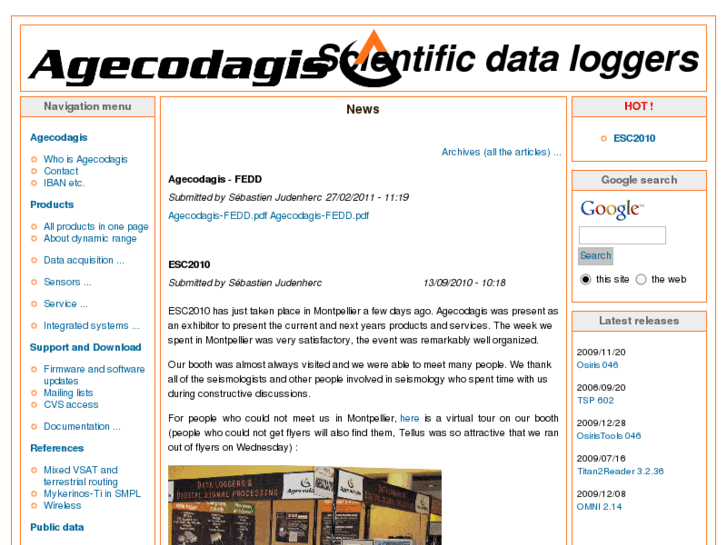 Agecodagis Scientific data loggers

Navigation menu

Agecodagis

Who is Agecodagis
Contact
IBAN etc.

Products

All products in one page
About dynamic range

Data acquisition ...

Sensors ...

Service ...

Integrated systems ...

Support and Download

Firmware and software updates
Mailing lists
CVS access

Documentation ...

References

Mixed VSAT and terrestrial routing
Mykerinos-Ti in SMPL
Wireless

Public data

News

Archives (all the articles) ...

Agecodagis - FEDD

Submitted by Sébastien Judenherc 27/02/2011 - 11:19

Agecodagis-FEDD.pdf Agecodagis-FEDD.pdf

ESC2010

Submitted by Sébastien Judenherc 13/09/2010 - 10:18

ESC2010 has just taken place in Montpellier a few days ago. Agecodagis was present as an exhibitor to present the current and next years products and services. The week we spent in Montpellier was very satisfactory, the event was remarkably well organized.

Our booth was almost always visited and we were able to meet many people. We thank all of the seismologists and other people involved in seismology who spent time with us during constructive discussions.

For people who could not meet us in Montpellier, here is a virtual tour on our booth (people who could not get flyers will also find them, Tellus was so attractive that we ran out of flyers on Wednesday) :

DATA LOGGERS & DIGITAL SIGNAL PROCESSING

HOT !

ESC2010

Google search

Google

Search

this site the web

Latest releases

2009/11/20
Osiris 046

2006/09/20
TSP 602

2009/12/28
OsirisTools 046

2009/07/16
Titan2Reader 3.2.36

2009/12/08
OMNI 2.14